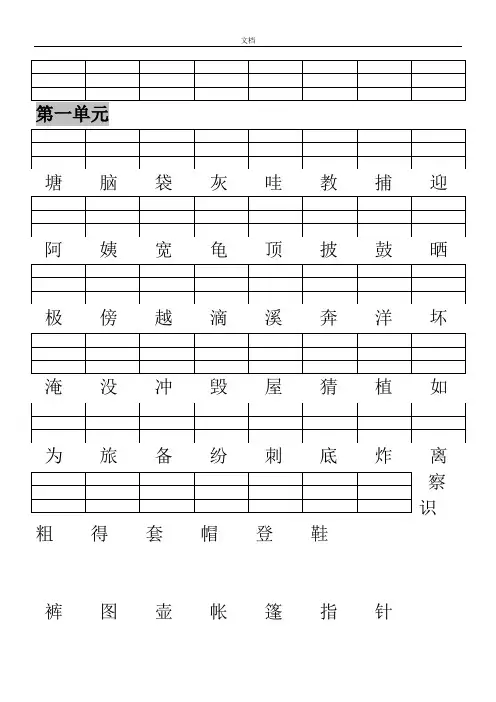 文档

第一单元

塘 脑 袋 灰 哇 教 捕 迎

阿 姨 宽 龟 顶 披 鼓 晒

极 傍 越 滴 溪 奔 洋 坏

淹 没 冲 毁 屋 猜 植 如

为 旅 备 纷 刺 底 炸 离

察

识

粗 得 套 帽 登 鞋

裤 图 壶 帐 篷 指 针